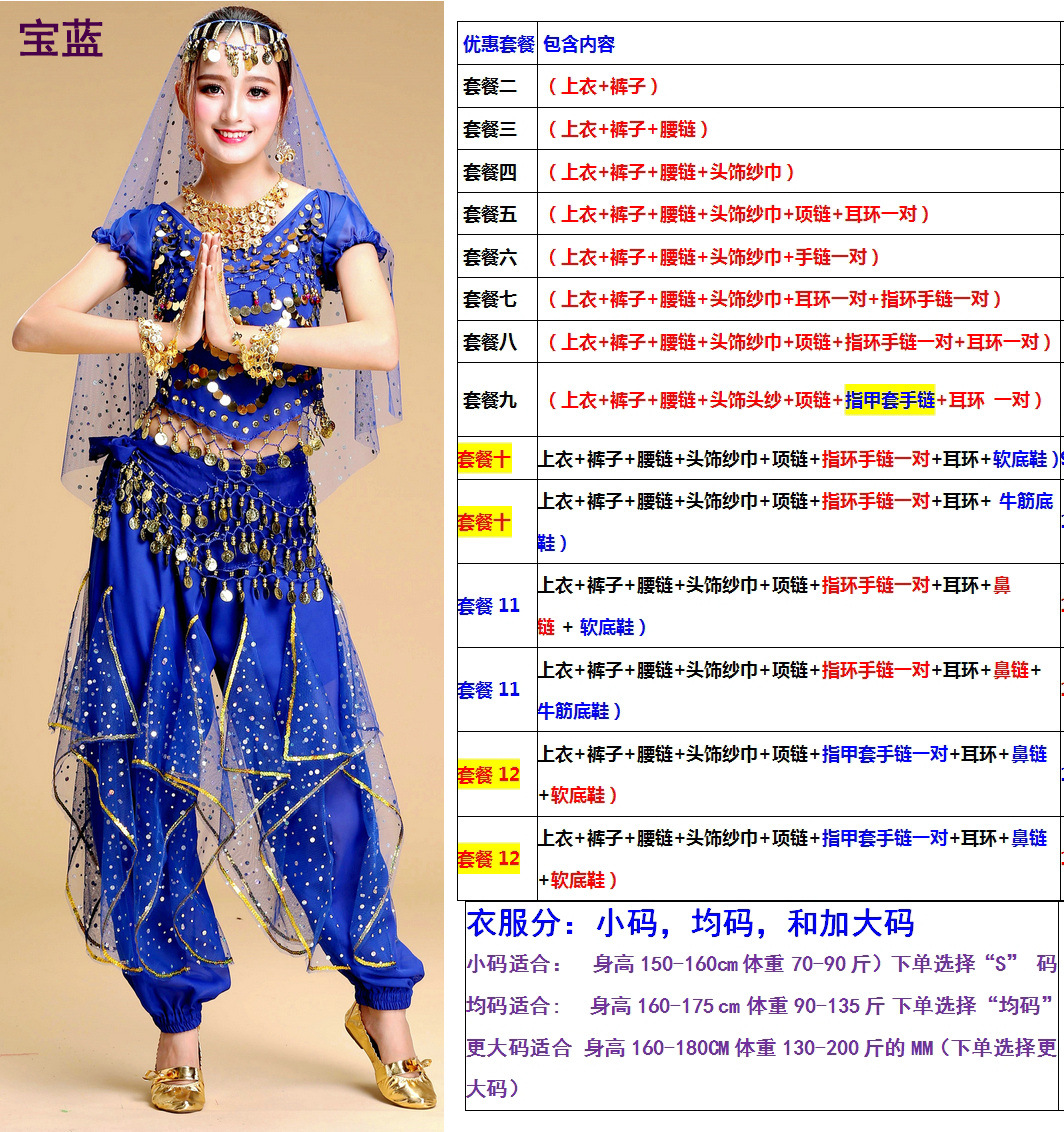 宝蓝

| 优惠套餐 | 包含内容 |
|---|---|
| 套餐二 | （上衣+裤子） |
| 套餐三 | （上衣+裤子+腰链） |
| 套餐四 | （上衣+裤子+腰链+头饰纱巾） |
| 套餐五 | （上衣+裤子+腰链+头饰纱巾+项链+耳环一对） |
| 套餐六 | （上衣+裤子+腰链+头饰纱巾+手链一对） |
| 套餐七 | （上衣+裤子+腰链+头饰纱巾+耳环一对+指环手链一对） |
| 套餐八 | （上衣+裤子+腰链+头饰纱巾+项链+指环手链一对+耳环一对） |
| 套餐九 | （上衣+裤子+腰链+头饰头纱+项链+指甲套手链+耳环 一对） |
| 套餐十 | 上衣+裤子+腰链+头饰纱巾+项链+指环手链一对+耳环+软底鞋） |
| 套餐十 | 上衣+裤子+腰链+头饰纱巾+项链+指环手链一对+耳环+ 牛筋底鞋） |
| 套餐 11 | 上衣+裤子+腰链+头饰纱巾+项链+指环手链一对+耳环+鼻链 + 软底鞋） |
| 套餐 11 | 上衣+裤子+腰链+头饰纱巾+项链+指环手链一对+耳环+鼻链+牛筋底鞋） |
| 套餐 12 | 上衣+裤子+腰链+头饰纱巾+项链+指甲套手链一对+耳环+鼻链+软底鞋） |
| 套餐 12 | 上衣+裤子+腰链+头饰纱巾+项链+指甲套手链一对+耳环+鼻链+软底鞋） |

衣服分：小码，均码，和加大码
小码适合： 身高 150-160cm 体重 70-90 斤）下单选择“S” 码
均码适合： 身高 160-175 cm 体重 90-135 斤 下单选择“均码”
更大码适合 身高 160-180CM 体重 130-200 斤的 MM（下单选择更大码）